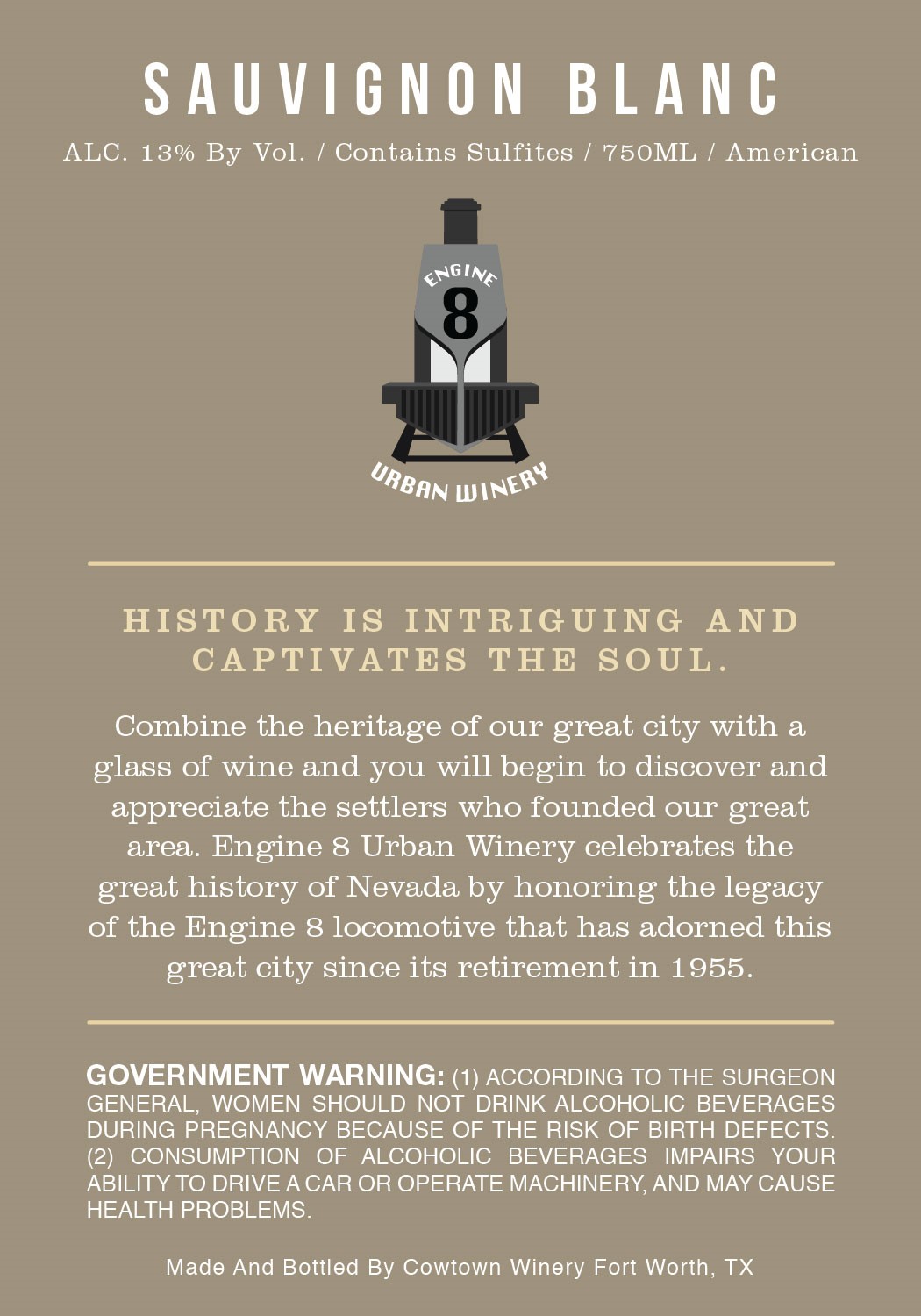 SAUVIGNON BLANC

ALC. 13% By Vol. / Contains Sulfites / 750ML / American

ENGINE
8

URBAN WINERY

HISTORY IS INTRIGUING AND CAPTIVATES THE SOUL.

Combine the heritage of our great city with a glass of wine and you will begin to discover and appreciate the settlers who founded our great area. Engine 8 Urban Winery celebrates the great history of Nevada by honoring the legacy of the Engine 8 locomotive that has adorned this great city since its retirement in 1955.

GOVERNMENT WARNING: (1) ACCORDING TO THE SURGEON GENERAL, WOMEN SHOULD NOT DRINK ALCOHOLIC BEVERAGES DURING PREGNANCY BECAUSE OF THE RISK OF BIRTH DEFECTS. (2) CONSUMPTION OF ALCOHOLIC BEVERAGES IMPAIRS YOUR ABILITY TO DRIVE A CAR OR OPERATE MACHINERY, AND MAY CAUSE HEALTH PROBLEMS.

Made And Bottled By Cowtown Winery Fort Worth, TX